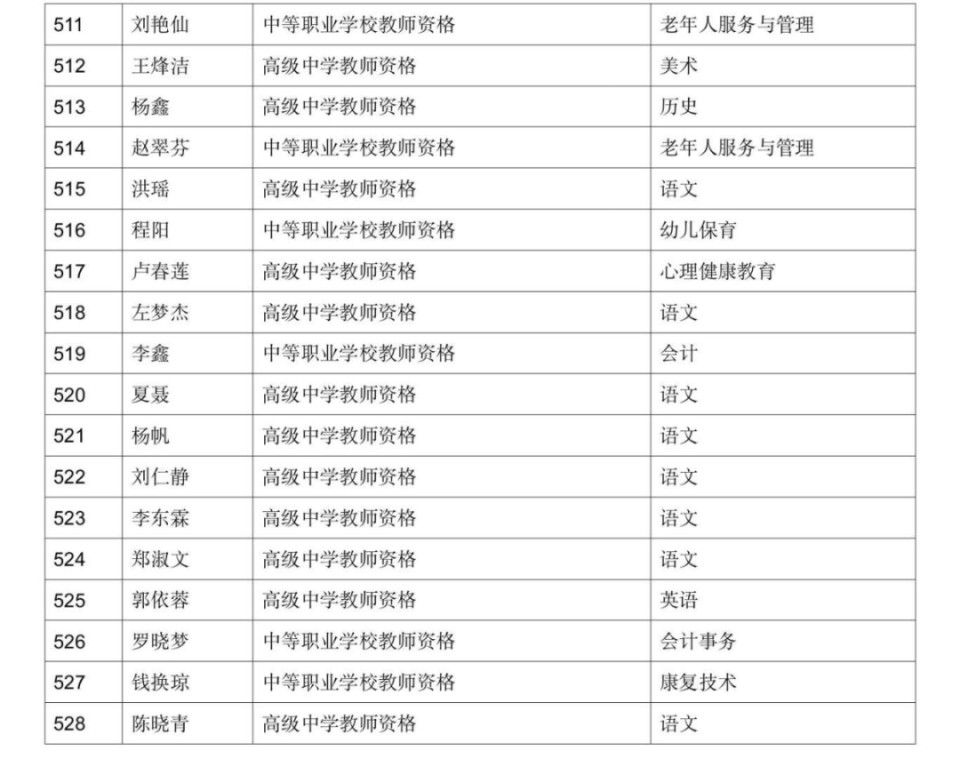 | 511 | 刘艳仙 | 中等职业学校教师资格 | 老年人服务与管理 |
|---|---|---|---|
| 512 | 王烽洁 | 高级中学教师资格 | 美术 |
| 513 | 杨鑫 | 高级中学教师资格 | 历史 |
| 514 | 赵翠芬 | 中等职业学校教师资格 | 老年人服务与管理 |
| 515 | 洪瑶 | 高级中学教师资格 | 语文 |
| 516 | 程阳 | 中等职业学校教师资格 | 幼儿保育 |
| 517 | 卢春莲 | 高级中学教师资格 | 心理健康教育 |
| 518 | 左梦杰 | 高级中学教师资格 | 语文 |
| 519 | 李鑫 | 中等职业学校教师资格 | 会计 |
| 520 | 夏聂 | 高级中学教师资格 | 语文 |
| 521 | 杨帆 | 高级中学教师资格 | 语文 |
| 522 | 刘仁静 | 高级中学教师资格 | 语文 |
| 523 | 李东霖 | 高级中学教师资格 | 语文 |
| 524 | 郑淑文 | 高级中学教师资格 | 语文 |
| 525 | 郭依蓉 | 高级中学教师资格 | 英语 |
| 526 | 罗晓梦 | 中等职业学校教师资格 | 会计事务 |
| 527 | 钱换琼 | 中等职业学校教师资格 | 康复技术 |
| 528 | 陈晓青 | 高级中学教师资格 | 语文 |